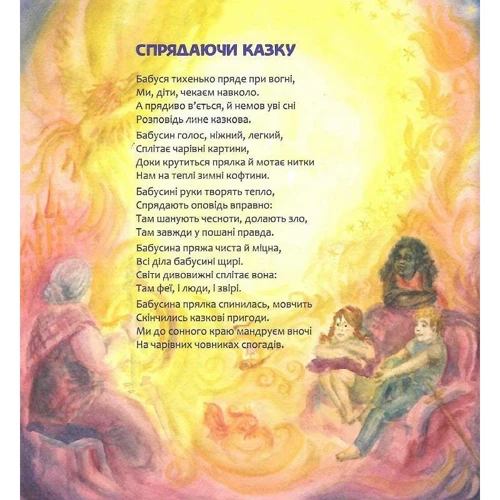 СПРЯДАЮЧИ КАЗКУ

Бабуся тихенько пряде при вогні,
Ми, діти, чекаєм навколо.
А прядиво в'ється, й немов уві сні
Розповідь лине казкова.

Бабусин голос, ніжний, легкий,
Сплітає чарівні картини,
Доки крутиться прялка й мотає нитки
Нам на теплі зимні кофтини.

Бабусині руки творять тепло,
Спрядають оповідь вправно:
Там шанують чесноти, долають зло,
Там завжди у пошані правда.

Бабусина пряжа чиста й міцна,
Всі діла бабусині щирі.
Світи дивовижні сплітає вона:
Там феї, і люди, і звірі.

Бабусина прялка спинилась, мовчить
Скінчились казкові пригоди.
Ми до сонного краю мандруєм вночі
На чарівних човниках спогадів.